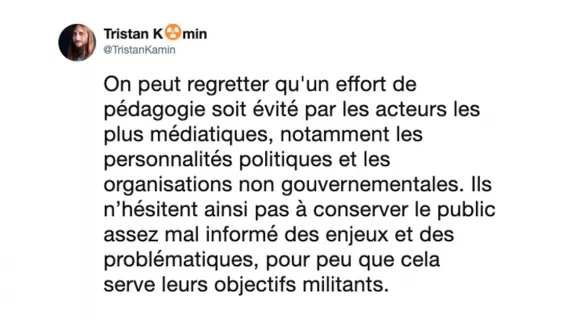 Tristan K☢min
@TristanKamin

On peut regretter qu'un effort de pédagogie soit évité par les acteurs les plus médiatiques, notamment les personnalités politiques et les organisations non gouvernementales. Ils n'hésitent ainsi pas à conserver le public assez mal informé des enjeux et des problématiques, pour peu que cela serve leurs objectifs militants.